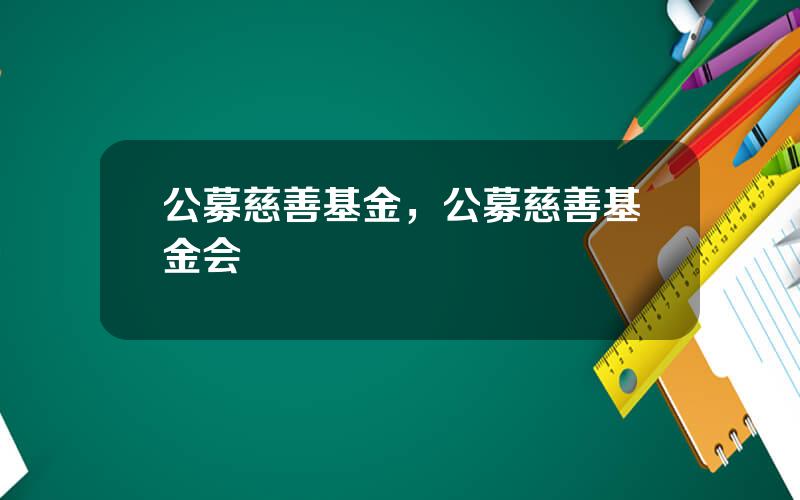 公募慈善基金，公募慈善基金会